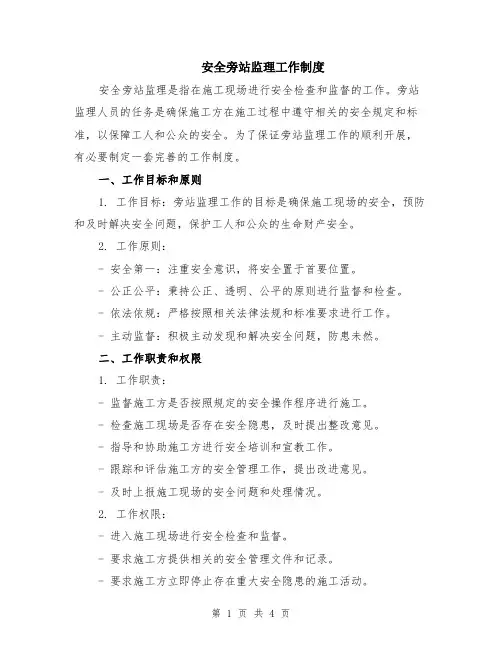 安全旁站监理工作制度

安全旁站监理是指在施工现场进行安全检查和监督的工作。旁站监理人员的任务是确保施工方在施工过程中遵守相关的安全规定和标准，以保障工人和公众的安全。为了保证旁站监理工作的顺利开展，有必要制定一套完善的工作制度。

一、工作目标和原则

1. 工作目标：旁站监理工作的目标是确保施工现场的安全，预防和及时解决安全问题，保护工人和公众的生命财产安全。

2. 工作原则：

- 安全第一：注重安全意识，将安全置于首要位置。

- 公正公平：秉持公正、透明、公平的原则进行监督和检查。

- 依法依规：严格按照相关法律法规和标准要求进行工作。

- 主动监督：积极主动发现和解决安全问题，防患未然。

二、工作职责和权限

1. 工作职责：

- 监督施工方是否按照规定的安全操作程序进行施工。

- 检查施工现场是否存在安全隐患，及时提出整改意见。

- 指导和协助施工方进行安全培训和宣教工作。

- 跟踪和评估施工方的安全管理工作，提出改进意见。

- 及时上报施工现场的安全问题和处理情况。

2. 工作权限：

- 进入施工现场进行安全检查和监督。

- 要求施工方提供相关的安全管理文件和记录。

- 要求施工方立即停止存在重大安全隐患的施工活动。

第 1 页 共 4 页